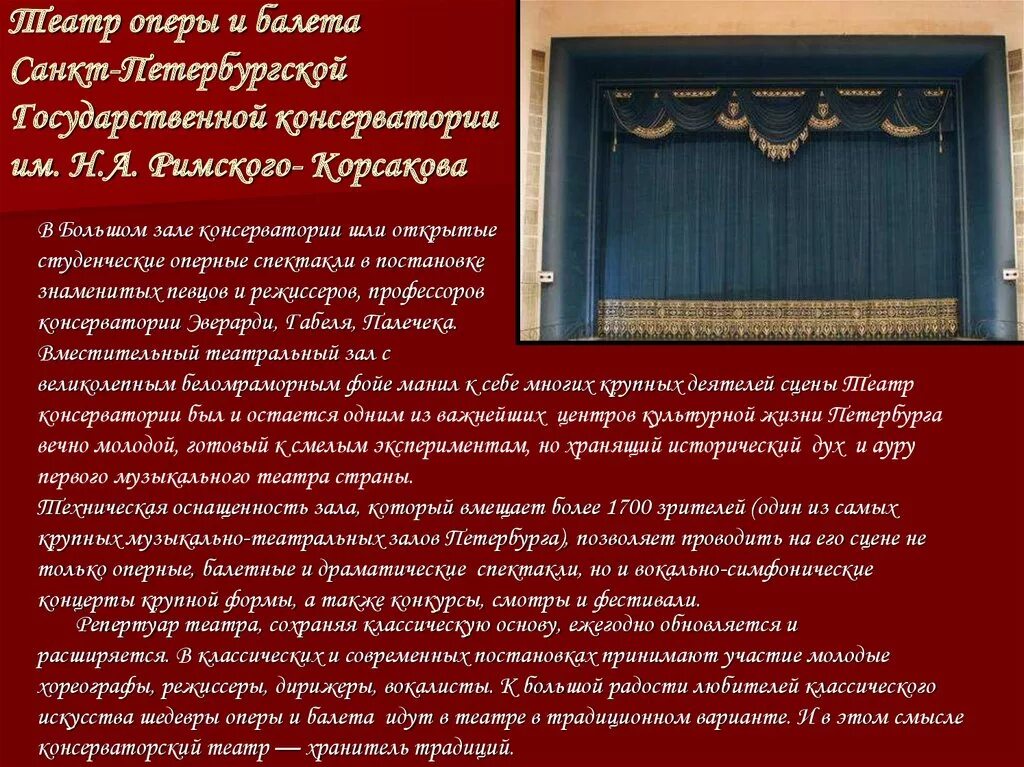 Театр оперы и балета Санкт-Петербургской Государственной консерватории им. Н.А. Римского- Корсакова

В Большом зале консерватории шли открытые студенческие оперные спектакли в постановке знаменитых певцов и режиссеров, профессоров консерватории Эверарди, Габеля, Палечека.
Вместительный театральный зал с великолепным беломраморным фойе манил к себе многих крупных деятелей сцены Театр консерватории был и остается одним из важнейших центров культурной жизни Петербурга вечно молодой, готовый к смелым экспериментам, но хранящий исторический дух и ауру первого музыкального театра страны.
Техническая оснащенность зала, который вмещает более 1700 зрителей (один из самых крупных музыкально-театральных залов Петербурга), позволяет проводить на его сцене не только оперные, балетные и драматические спектакли, но и вокально-симфонические концерты крупной формы, а также конкурсы, смотры и фестивали.
Репертуар театра, сохраняя классическую основу, ежегодно обновляется и расширяется. В классических и современных постановках принимают участие молодые хореографы, режиссеры, дирижеры, вокалисты. К большой радости любителей классического искусства шедевры оперы и балета идут в театре в традиционном варианте. И в этом смысле консерваторский театр — хранитель традиций.